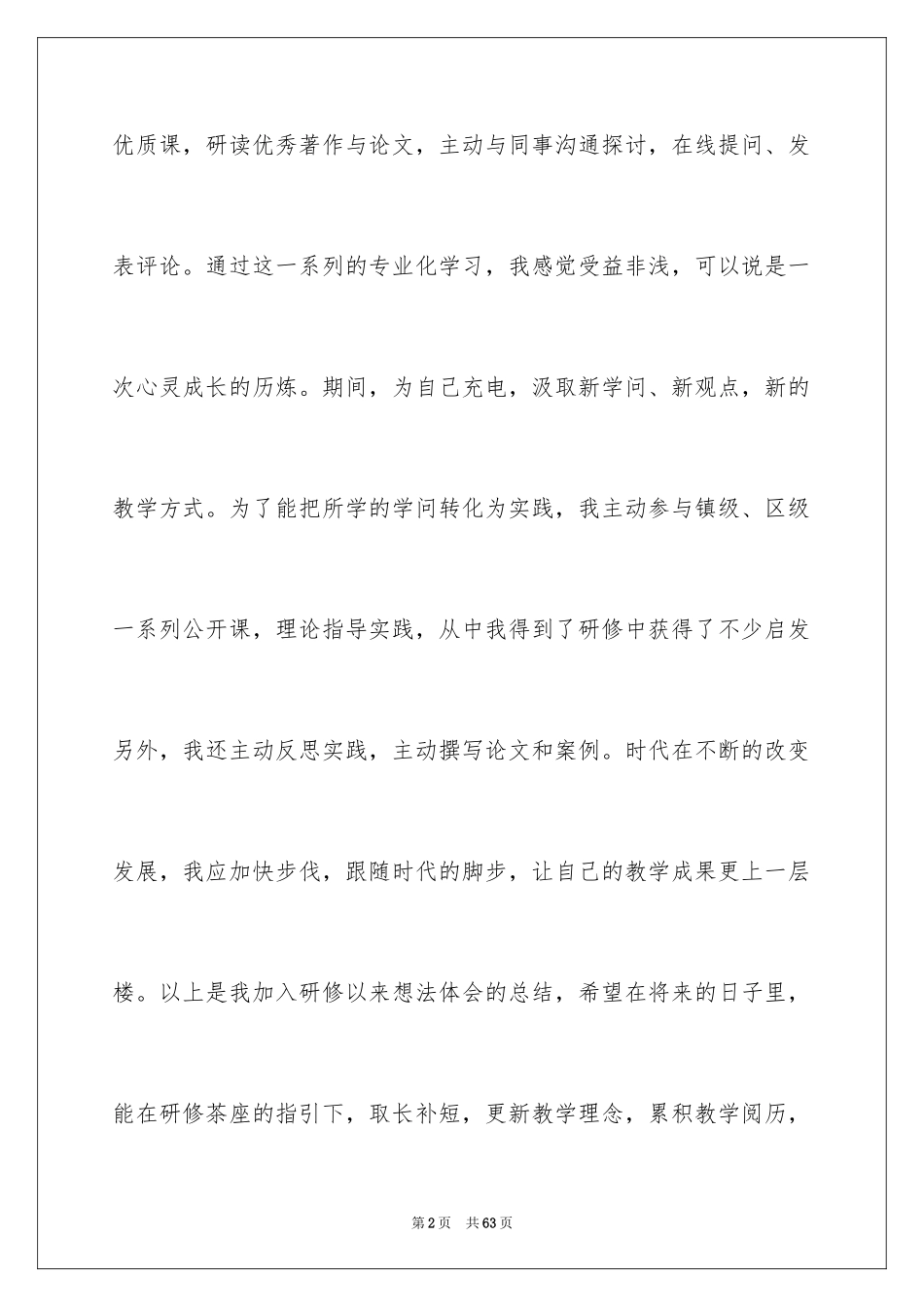 优质课，研读优秀著作与论文，主动与同事沟通探讨，在线提问、发表评论。通过这一系列的专业化学习，我感觉受益非浅，可以说是一次心灵成长的历炼。期间，为自己充电，汲取新学问、新观点，新的教学方式。为了能把所学的学问转化为实践，我主动参与镇级、区级一系列公开课，理论指导实践，从中我得到了研修中获得了不少启发另外，我还主动反思实践，主动撰写论文和案例。时代在不断的改变发展，我应加快步伐，跟随时代的脚步，让自己的教学成果更上一层楼。以上是我加入研修以来想法体会的总结，希望在将来的日子里，能在研修茶座的指引下，取长补短，更新教学理念，累积教学阅历，

第2页 共63页